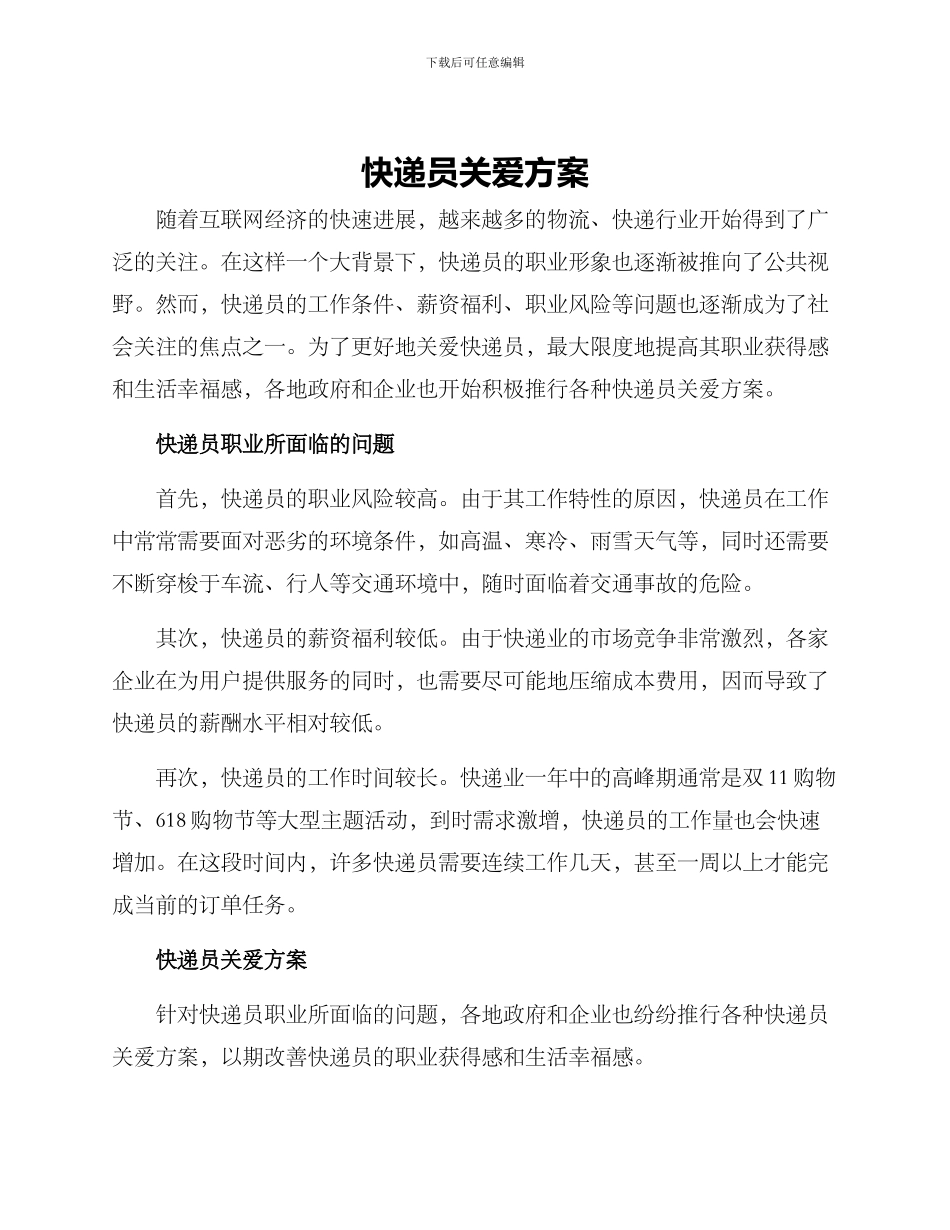 下载后可任意编辑

快递员关爱方案

随着互联网经济的快速进展，越来越多的物流、快递行业开始得到了广泛的关注。在这样一个大背景下，快递员的职业形象也逐渐被推向了公共视野。然而，快递员的工作条件、薪资福利、职业风险等问题也逐渐成为了社会关注的焦点之一。为了更好地关爱快递员，最大限度地提高其职业获得感和生活幸福感，各地政府和企业也开始积极推行各种快递员关爱方案。

快递员职业所面临的问题

首先，快递员的职业风险较高。由于其工作特性的原因，快递员在工作中常常需要面对恶劣的环境条件，如高温、寒冷、雨雪天气等，同时还需要不断穿梭于车流、行人等交通环境中，随时面临着交通事故的危险。

其次，快递员的薪资福利较低。由于快递业的市场竞争非常激烈，各家企业在为用户提供服务的同时，也需要尽可能地压缩成本费用，因而导致了快递员的薪酬水平相对较低。

再次，快递员的工作时间较长。快递业一年中的高峰期通常是双 11 购物节、618 购物节等大型主题活动，到时需求激增，快递员的工作量也会快速增加。在这段时间内，许多快递员需要连续工作几天，甚至一周以上才能完成当前的订单任务。

快递员关爱方案

针对快递员职业所面临的问题，各地政府和企业也纷纷推行各种快递员关爱方案，以期改善快递员的职业获得感和生活幸福感。